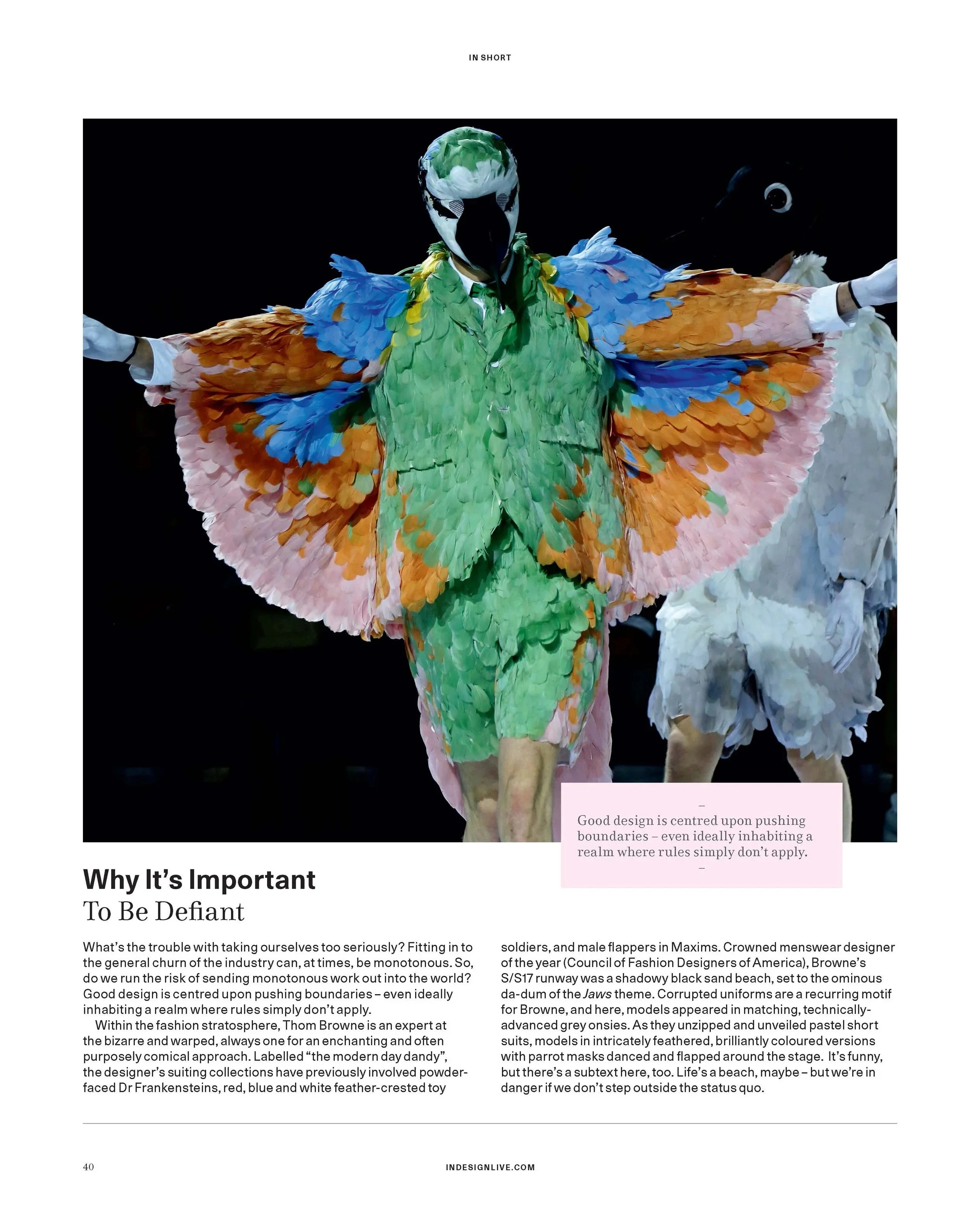 IN SHORT

–
Good design is centred upon pushing boundaries – even ideally inhabiting a realm where rules simply don't apply.
–

Why It's Important
To Be Defiant

What's the trouble with taking ourselves too seriously? Fitting in to the general churn of the industry can, at times, be monotonous. So, do we run the risk of sending monotonous work out into the world? Good design is centred upon pushing boundaries – even ideally inhabiting a realm where rules simply don't apply.

Within the fashion stratosphere, Thom Browne is an expert at the bizarre and warped, always one for an enchanting and often purposely comical approach. Labelled "the modern day dandy", the designer's suiting collections have previously involved powder-faced Dr Frankensteins, red, blue and white feather-crested toy soldiers, and male flappers in Maxims. Crowned menswear designer of the year (Council of Fashion Designers of America), Browne's S/S17 runway was a shadowy black sand beach, set to the ominous da-dum of the Jaws theme. Corrupted uniforms are a recurring motif for Browne, and here, models appeared in matching, technically-advanced grey onsies. As they unzipped and unveiled pastel short suits, models in intricately feathered, brilliantly coloured versions with parrot masks danced and flapped around the stage. It's funny, but there's a subtext here, too. Life's a beach, maybe – but we're in danger if we don't step outside the status quo.

40

INDESIGNLIVE.COM